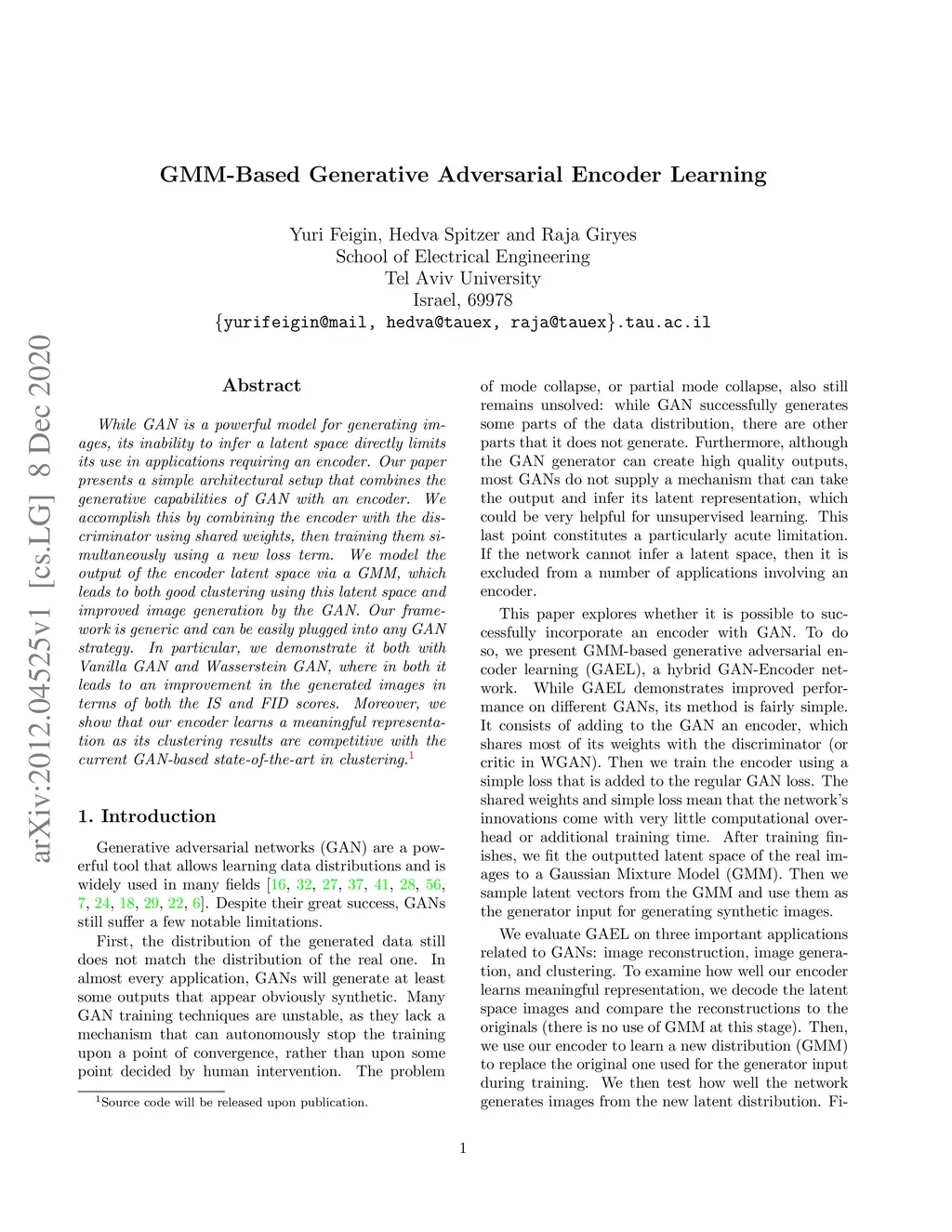 arXiv:2012.04525v1 [cs.LG] 8 Dec 2020

GMM-Based Generative Adversarial Encoder Learning

Yuri Feigin, Hedva Spitzer and Raja Giryes
School of Electrical Engineering
Tel Aviv University
Israel, 69978
{yurifeigin@mail, hedva@tauex, raja@tauex}.tau.ac.il

Abstract

While GAN is a powerful model for generating images, its inability to infer a latent space directly limits its use in applications requiring an encoder. Our paper presents a simple architectural setup that combines the generative capabilities of GAN with an encoder. We accomplish this by combining the encoder with the discriminator using shared weights, then training them simultaneously using a new loss term. We model the output of the encoder latent space via a GMM, which leads to both good clustering using this latent space and improved image generation by the GAN. Our framework is generic and can be easily plugged into any GAN strategy. In particular, we demonstrate it both with Vanilla GAN and Wasserstein GAN, where in both it leads to an improvement in the generated images in terms of both the IS and FID scores. Moreover, we show that our encoder learns a meaningful representation as its clustering results are competitive with the current GAN-based state-of-the-art in clustering.$^1$

1. Introduction

Generative adversarial networks (GAN) are a powerful tool that allows learning data distributions and is widely used in many fields [16, 32, 27, 37, 41, 28, 56, 7, 24, 18, 29, 22, 6]. Despite their great success, GANs still suffer a few notable limitations.

First, the distribution of the generated data still does not match the distribution of the real one. In almost every application, GANs will generate at least some outputs that appear obviously synthetic. Many GAN training techniques are unstable, as they lack a mechanism that can autonomously stop the training upon a point of convergence, rather than upon some point decided by human intervention. The problem

$^1$Source code will be released upon publication.

of mode collapse, or partial mode collapse, also still remains unsolved: while GAN successfully generates some parts of the data distribution, there are other parts that it does not generate. Furthermore, although the GAN generator can create high quality outputs, most GANs do not supply a mechanism that can take the output and infer its latent representation, which could be very helpful for unsupervised learning. This last point constitutes a particularly acute limitation. If the network cannot infer a latent space, then it is excluded from a number of applications involving an encoder.

This paper explores whether it is possible to successfully incorporate an encoder with GAN. To do so, we present GMM-based generative adversarial encoder learning (GAEL), a hybrid GAN-Encoder network. While GAEL demonstrates improved performance on different GANs, its method is fairly simple. It consists of adding to the GAN an encoder, which shares most of its weights with the discriminator (or critic in WGAN). Then we train the encoder using a simple loss that is added to the regular GAN loss. The shared weights and simple loss mean that the network's innovations come with very little computational overhead or additional training time. After training finishes, we fit the outputted latent space of the real images to a Gaussian Mixture Model (GMM). Then we sample latent vectors from the GMM and use them as the generator input for generating synthetic images.

We evaluate GAEL on three important applications related to GANs: image reconstruction, image generation, and clustering. To examine how well our encoder learns meaningful representation, we decode the latent space images and compare the reconstructions to the originals (there is no use of GMM at this stage). Then, we use our encoder to learn a new distribution (GMM) to replace the original one used for the generator input during training. We then test how well the network generates images from the new latent distribution. Fi-

1